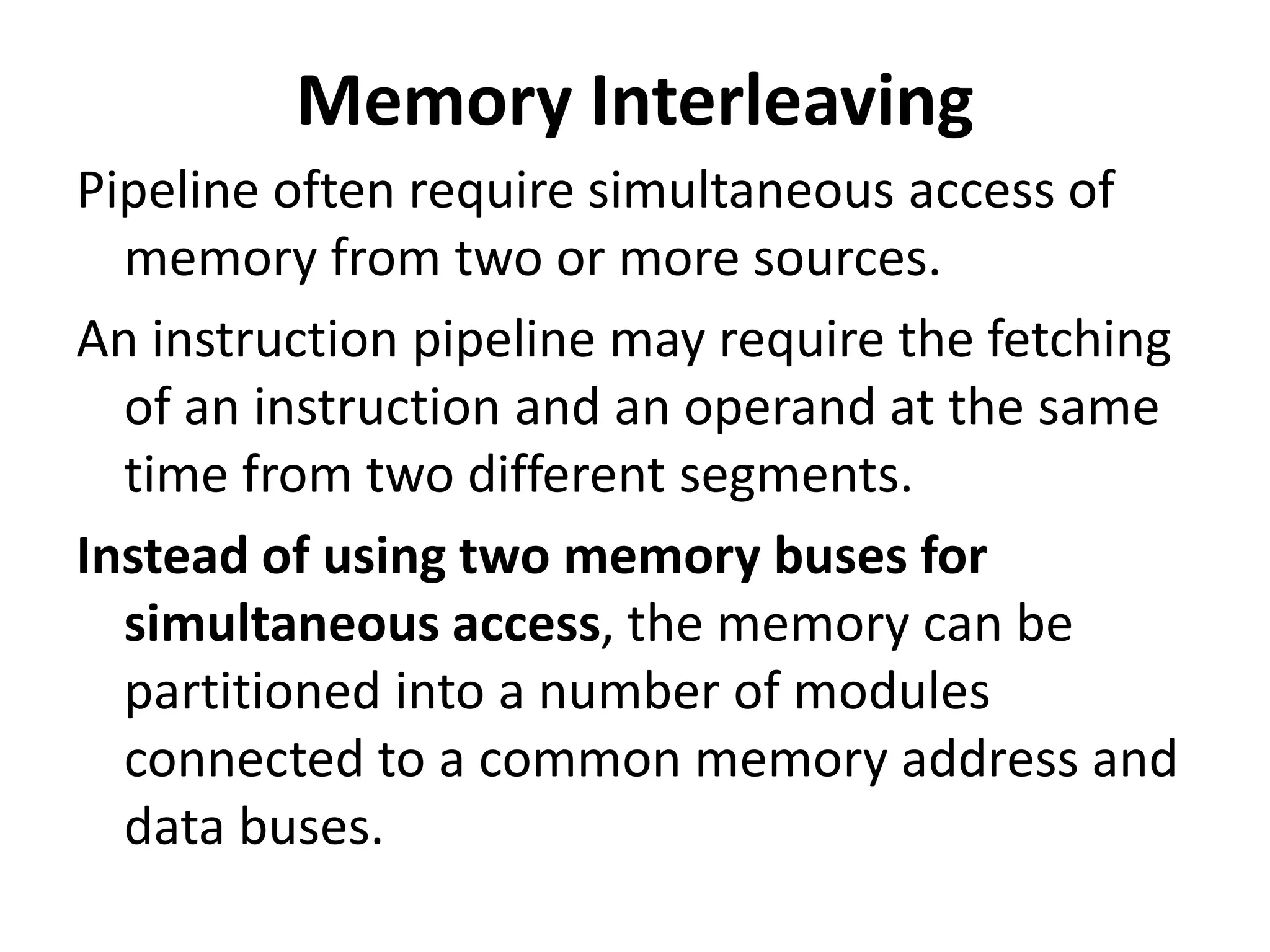 Memory Interleaving

Pipeline often require simultaneous access of memory from two or more sources.

An instruction pipeline may require the fetching of an instruction and an operand at the same time from two different segments.

Instead of using two memory buses for simultaneous access, the memory can be partitioned into a number of modules connected to a common memory address and data buses.